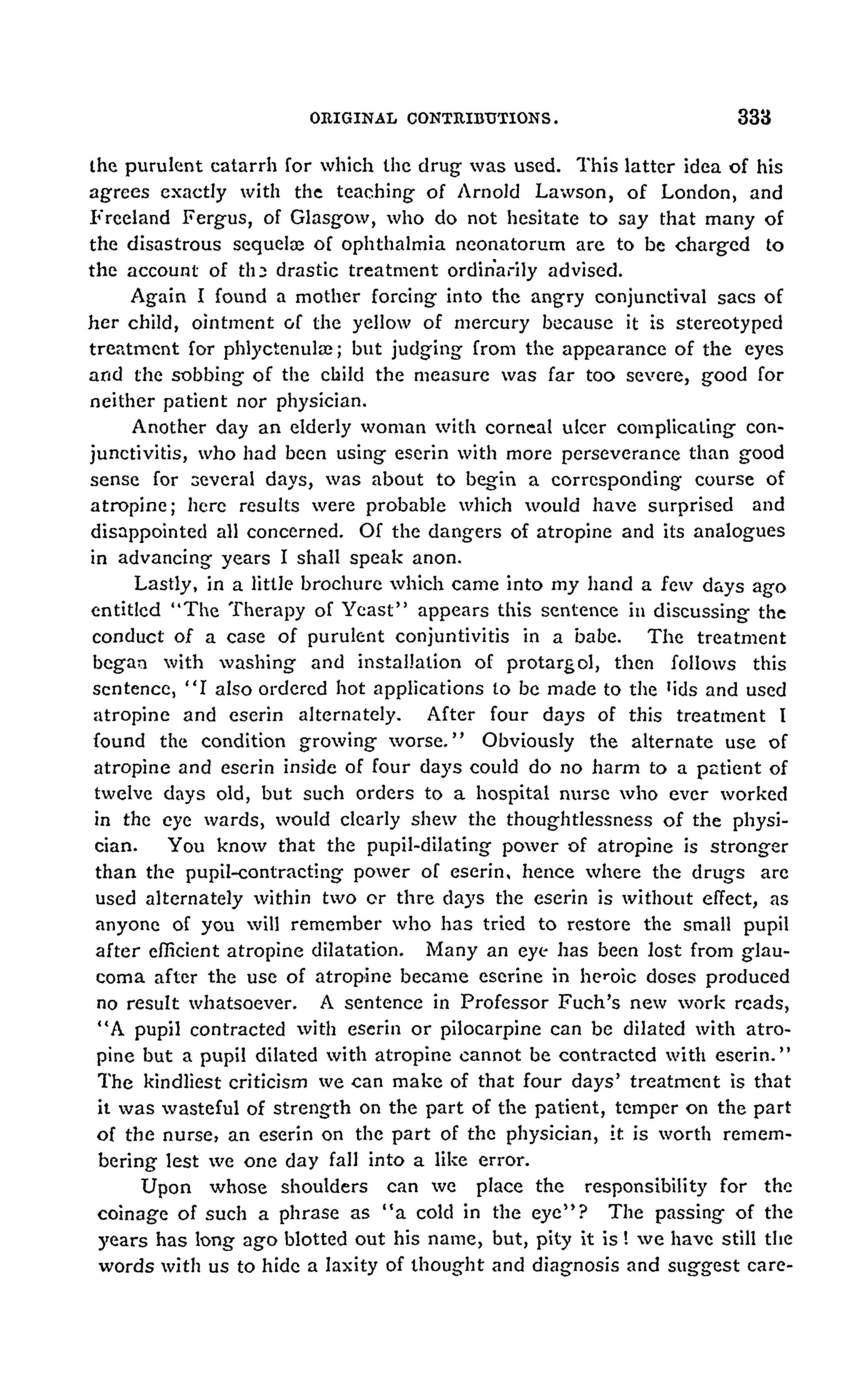 ORIGINAL CONTRIBUTIONS. 333

the purulent catarrh for which the drug was used. This latter idea of his agrees exactly with the teaching of Arnold Lawson, of London, and Freeland Fergus, of Glasgow, who do not hesitate to say that many of the disastrous sequelæ of ophthalmia neonatorum are to be charged to the account of the drastic treatment ordinarily advised.

Again I found a mother forcing into the angry conjunctival sacs of her child, ointment of the yellow of mercury because it is stereotyped treatment for phlyctenulæ; but judging from the appearance of the eyes and the sobbing of the child the measure was far too severe, good for neither patient nor physician.

Another day an elderly woman with corneal ulcer complicating conjunctivitis, who had been using eserin with more perseverance than good sense for several days, was about to begin a corresponding course of atropine; here results were probable which would have surprised and disappointed all concerned. Of the dangers of atropine and its analogues in advancing years I shall speak anon.

Lastly, in a little brochure which came into my hand a few days ago entitled "The Therapy of Yeast" appears this sentence in discussing the conduct of a case of purulent conjuntivitis in a babe. The treatment began with washing and installation of protargol, then follows this sentence, "I also ordered hot applications to be made to the lids and used atropine and eserin alternately. After four days of this treatment I found the condition growing worse." Obviously the alternate use of atropine and eserin inside of four days could do no harm to a patient of twelve days old, but such orders to a hospital nurse who ever worked in the eye wards, would clearly shew the thoughtlessness of the physician. You know that the pupil-dilating power of atropine is stronger than the pupil-contracting power of eserin, hence where the drugs are used alternately within two or thre days the eserin is without effect, as anyone of you will remember who has tried to restore the small pupil after efficient atropine dilatation. Many an eye has been lost from glaucoma after the use of atropine became eserine in heroic doses produced no result whatsoever. A sentence in Professor Fuch's new work reads, "A pupil contracted with eserin or pilocarpine can be dilated with atropine but a pupil dilated with atropine cannot be contracted with eserin." The kindliest criticism we can make of that four days' treatment is that it was wasteful of strength on the part of the patient, temper on the part of the nurse, an eserin on the part of the physician, it is worth remembering lest we one day fall into a like error.

Upon whose shoulders can we place the responsibility for the coinage of such a phrase as "a cold in the eye"? The passing of the years has long ago blotted out his name, but, pity it is! we have still the words with us to hide a laxity of thought and diagnosis and suggest care-